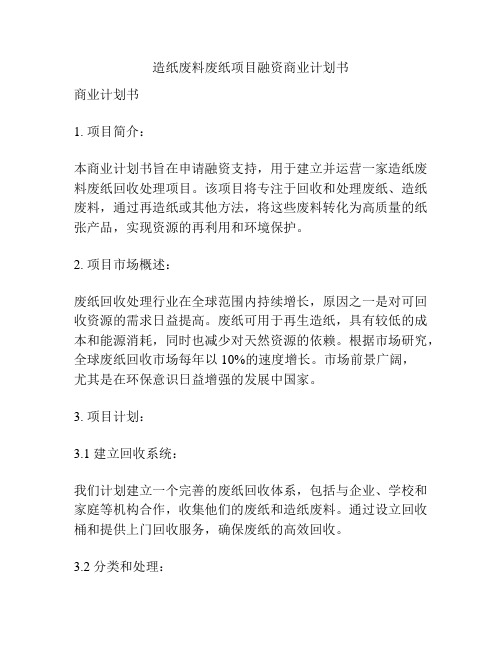 造纸废料废纸项目融资商业计划书

商业计划书

1. 项目简介：

本商业计划书旨在申请融资支持，用于建立并运营一家造纸废料废纸回收处理项目。该项目将专注于回收和处理废纸、造纸废料，通过再造纸或其他方法，将这些废料转化为高质量的纸张产品，实现资源的再利用和环境保护。

2. 项目市场概述：

废纸回收处理行业在全球范围内持续增长，原因之一是对可回收资源的需求日益提高。废纸可用于再生造纸，具有较低的成本和能源消耗，同时也减少对天然资源的依赖。根据市场研究，全球废纸回收市场每年以 10%的速度增长。市场前景广阔，尤其是在环保意识日益增强的发展中国家。

3. 项目计划：

3.1 建立回收系统：

我们计划建立一个完善的废纸回收体系，包括与企业、学校和家庭等机构合作，收集他们的废纸和造纸废料。通过设立回收桶和提供上门回收服务，确保废纸的高效回收。

3.2 分类和处理：